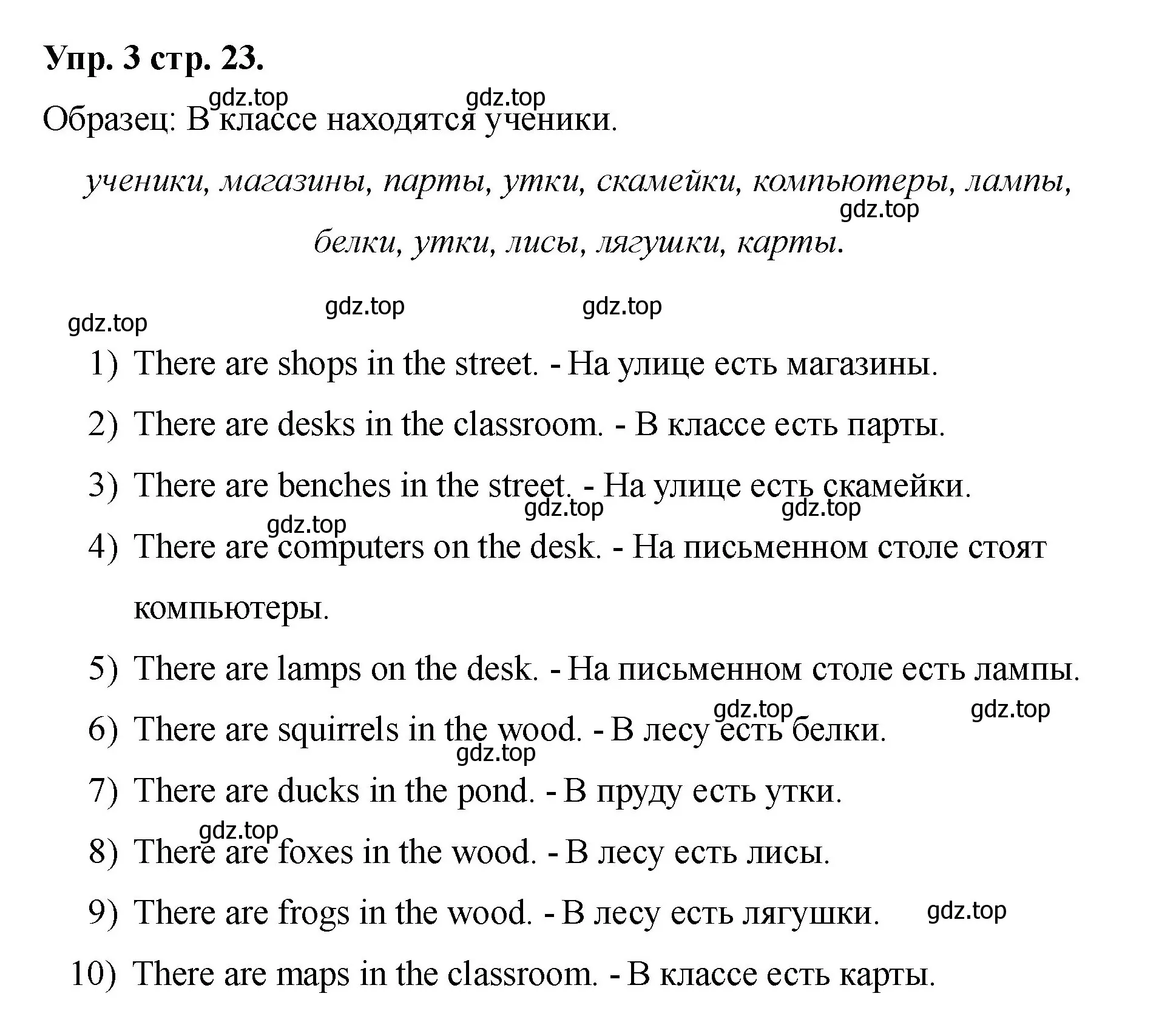 Упр. 3 стр. 23.

gdz.top gdz.top

Образец: В классе находятся ученики.

ученики, магазины, парты, утки, скамейки, компьютеры, лампы, белки, утки, лисы, лягушки, карты.

gdz.top

gdz.top gdz.top

gdz.top

1) There are shops in the street. - На улице есть магазины.

2) There are desks in the classroom. - В классе есть парты.

3) There are benches in the street. - На улице есть скамейки.

gdz.top gdz.top gdz.top

4) There are computers on the desk. - На письменном столе стоят компьютеры.

5) There are lamps on the desk. - На письменном столе есть лампы.

gdz.top gdz.top

6) There are squirrels in the wood. - В лесу есть белки.

gdz.top

7) There are ducks in the pond. - В пруду есть утки.

gdz.top

8) There are foxes in the wood. - В лесу есть лисы.

9) There are frogs in the wood. - В лесу есть лягушки.

gdz.top

10) There are maps in the classroom. - В классе есть карты.